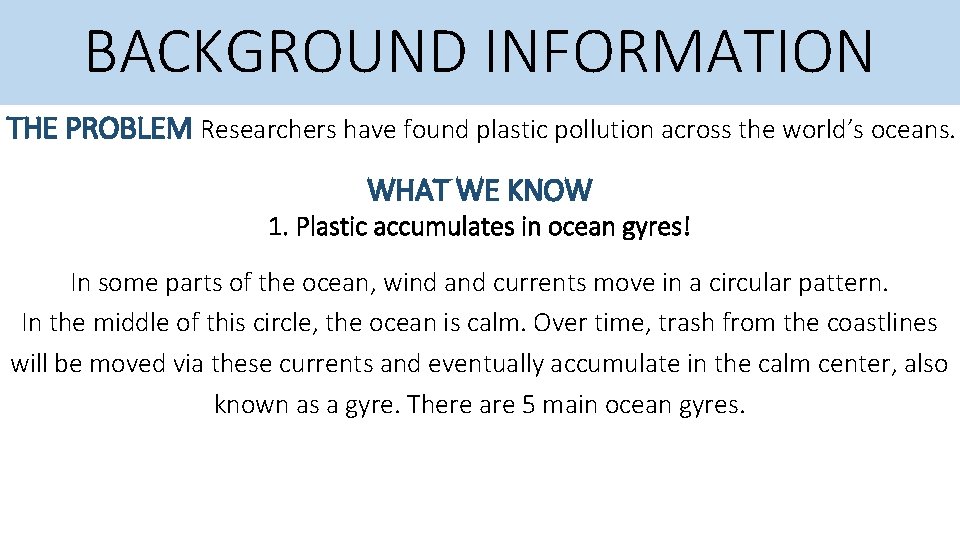 BACKGROUND INFORMATION

THE PROBLEM Researchers have found plastic pollution across the world's oceans.

WHAT WE KNOW

1. Plastic accumulates in ocean gyres!

In some parts of the ocean, wind and currents move in a circular pattern. In the middle of this circle, the ocean is calm. Over time, trash from the coastlines will be moved via these currents and eventually accumulate in the calm center, also known as a gyre. There are 5 main ocean gyres.